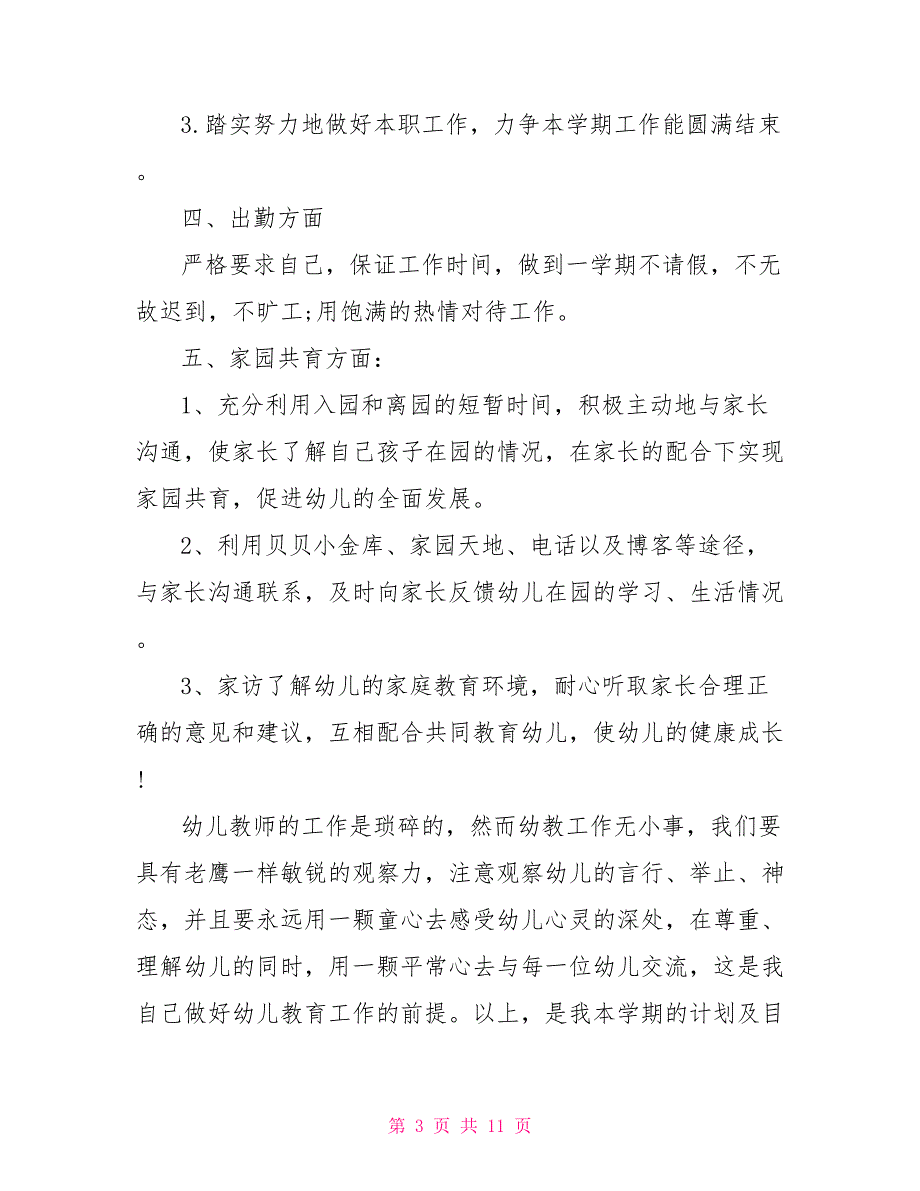 3.踏实努力地做好本职工作，力争本学期工作能圆满结束。

四、出勤方面

严格要求自己，保证工作时间，做到一学期不请假，不无故迟到，不旷工;用饱满的热情对待工作。

五、家园共育方面：

1、充分利用入园和离园的短暂时间，积极主动地与家长沟通，使家长了解自己孩子在园的情况，在家长的配合下实现家园共育，促进幼儿的全面发展。

2、利用贝贝小金库、家园天地、电话以及博客等途径，与家长沟通联系，及时向家长反馈幼儿在园的学习、生活情况。

3、家访了解幼儿的家庭教育环境，耐心听取家长合理正确的意见和建议，互相配合共同教育幼儿，使幼儿的健康成长!

幼儿教师的工作是琐碎的，然而幼教工作无小事，我们要具有老鹰一样敏锐的观察力，注意观察幼儿的言行、举止、神态，并且要永远用一颗童心去感受幼儿心灵的深处，在尊重、理解幼儿的同时，用一颗平常心去与每一位幼儿交流，这是我自己做好幼儿教育工作的前提。以上，是我本学期的计划及目

第 3 页 共 11 页